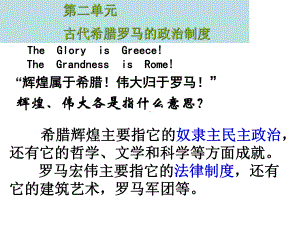 第二单元
古代希腊罗马的政治制度

The Glory is Greece!
The Grandness is Rome!
“辉煌属于希腊！伟大归于罗马！”
辉煌、伟大各是指什么意思？

希腊辉煌主要指它的奴隶主民主政治，还有它的哲学、文学和科学等方面成就。
罗马宏伟主要指它的法律制度，还有它的建筑艺术，罗马军团等。